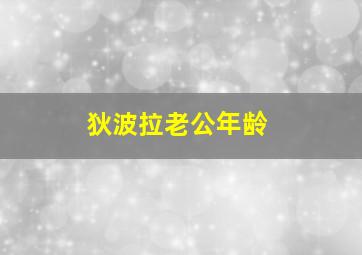 狄波拉老公年龄